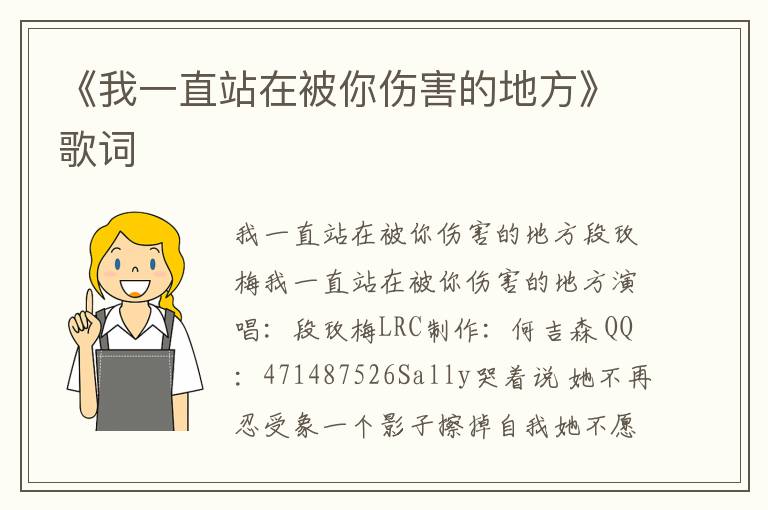 《我一直站在被你伤害的地方》歌词

我一直站在被你伤害的地方段玫梅我一直站在被你伤害的地方演唱：段玫梅LRC制作：何吉森QQ：471487526Sally哭着说她不再忍受象一个影子擦掉自我她不愿